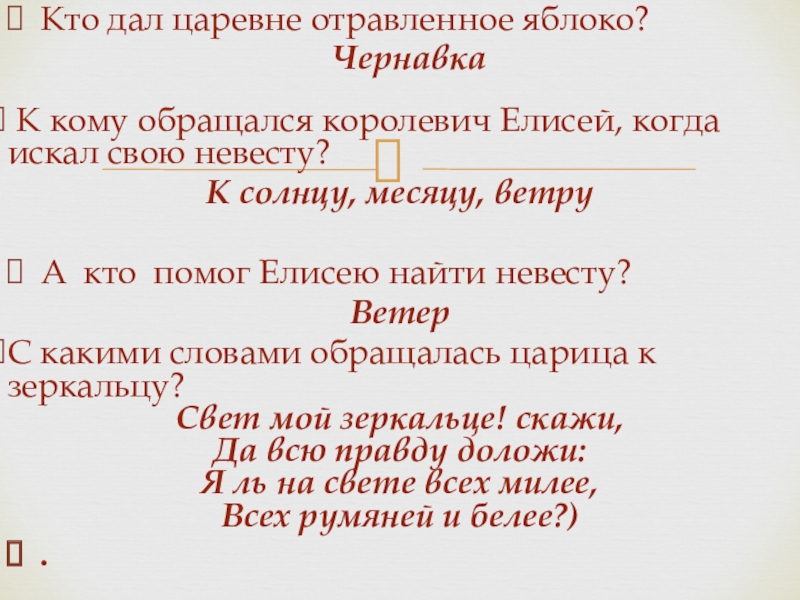 Кто дал царевне отравленное яблоко?

Чернавка

К кому обращался королевич Елисей, когда искал свою невесту?

К солнцу, месяцу, ветру

А кто помог Елисею найти невесту?

Ветер

С какими словами обращалась царица к зеркальцу?

Свет мой зеркальце! скажи,
Да всю правду доложи:
Я ль на свете всех милее,
Всех румяней и белее?)

.